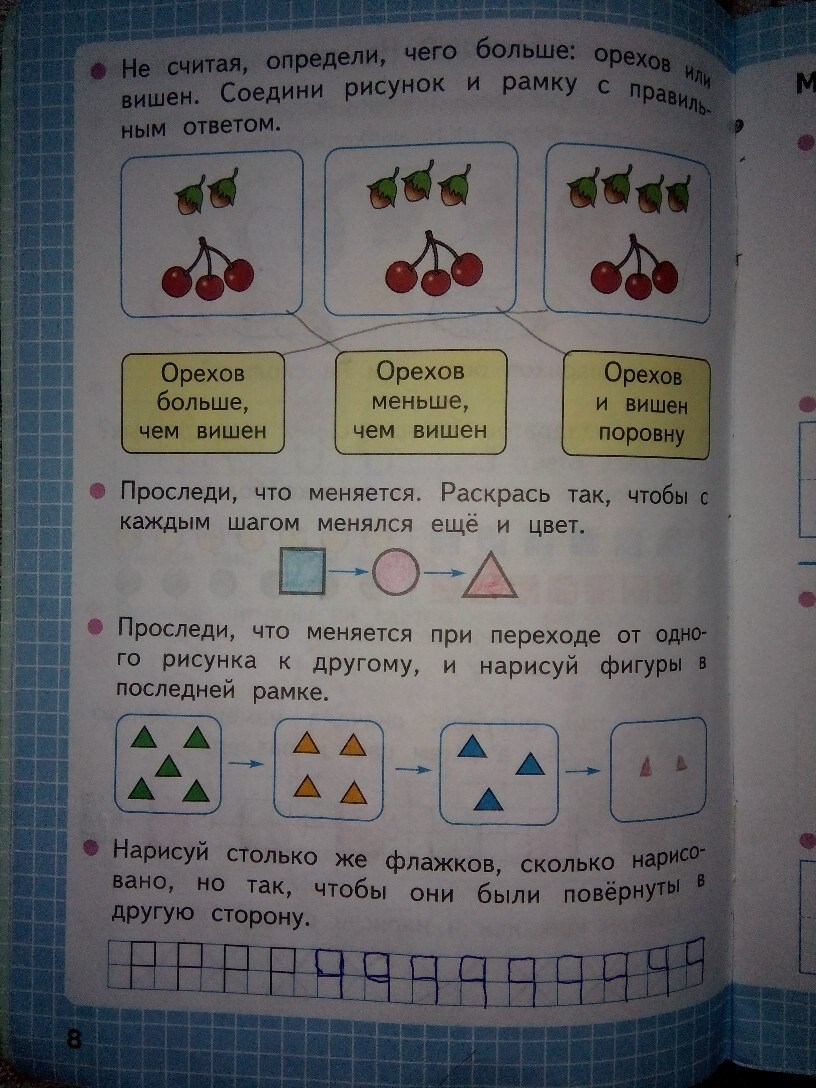 • Не считая, определи, чего больше: орехов или вишен. Соедини рисунок и рамку с правильным ответом.

Орехов больше, чем вишен

Орехов меньше, чем вишен

Орехов и вишен поровну

• Проследи, что меняется. Раскрась так, чтобы с каждым шагом менялся ещё и цвет.

• Проследи, что меняется при переходе от одного рисунка к другому, и нарисуй фигуры в последней рамке.

• Нарисуй столько же флажков, сколько нарисовано, но так, чтобы они были повёрнуты в другую сторону.

8